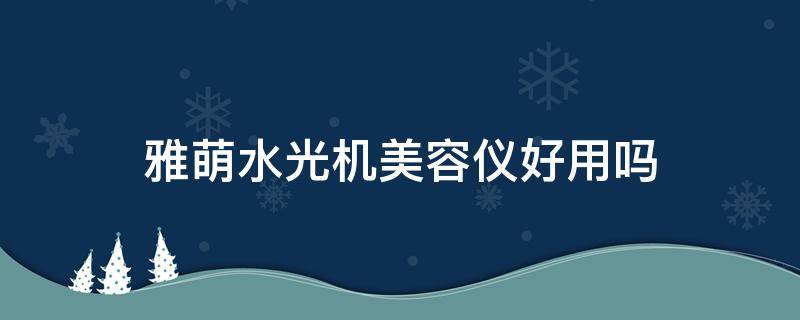 雅萌水光机美容仪好用吗